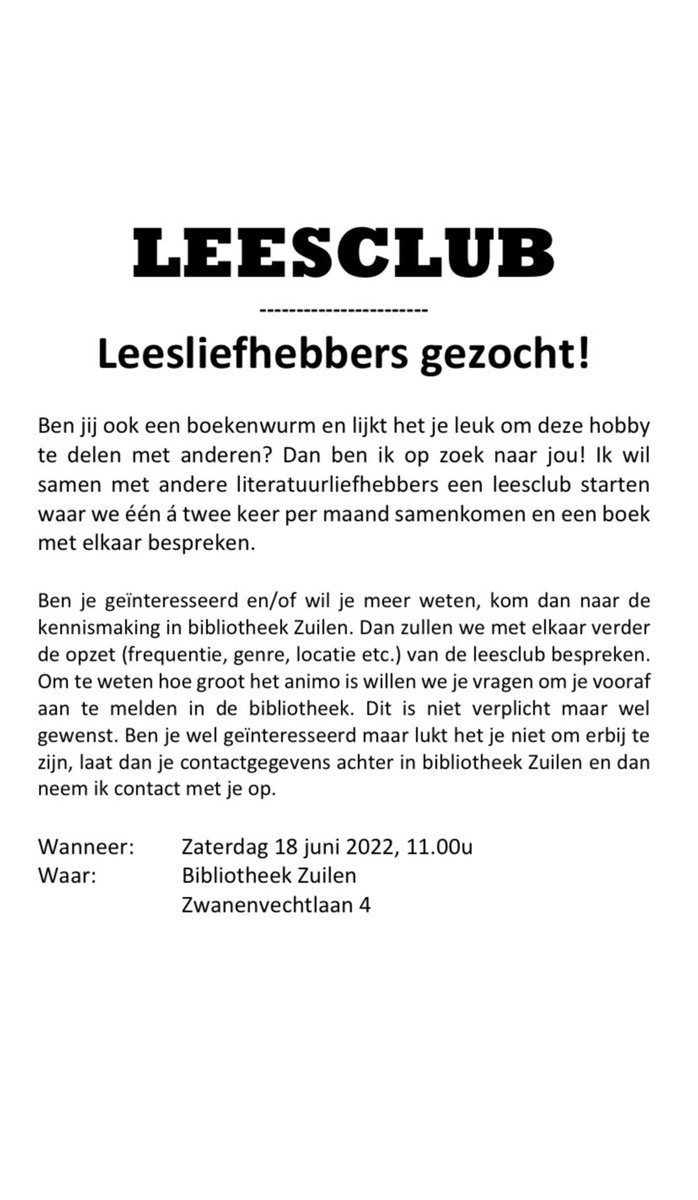 LEESCLUB

-----------------------

Leesliefhebbers gezocht!

Ben jij ook een boekenwurm en lijkt het je leuk om deze hobby te delen met anderen? Dan ben ik op zoek naar jou! Ik wil samen met andere literatuurliefhebbers een leesclub starten waar we één á twee keer per maand samenkomen en een boek met elkaar bespreken.

Ben je geïnteresseerd en/of wil je meer weten, kom dan naar de kennismaking in bibliotheek Zuilen. Dan zullen we met elkaar verder de opzet (frequentie, genre, locatie etc.) van de leesclub bespreken. Om te weten hoe groot het animo is willen we je vragen om je vooraf aan te melden in de bibliotheek. Dit is niet verplicht maar wel gewenst. Ben je wel geïnteresseerd maar lukt het je niet om erbij te zijn, laat dan je contactgegevens achter in bibliotheek Zuilen en dan neem ik contact met je op.

Wanneer: Zaterdag 18 juni 2022, 11.00u
Waar: Bibliotheek Zuilen
Zwanenvechtlaan 4